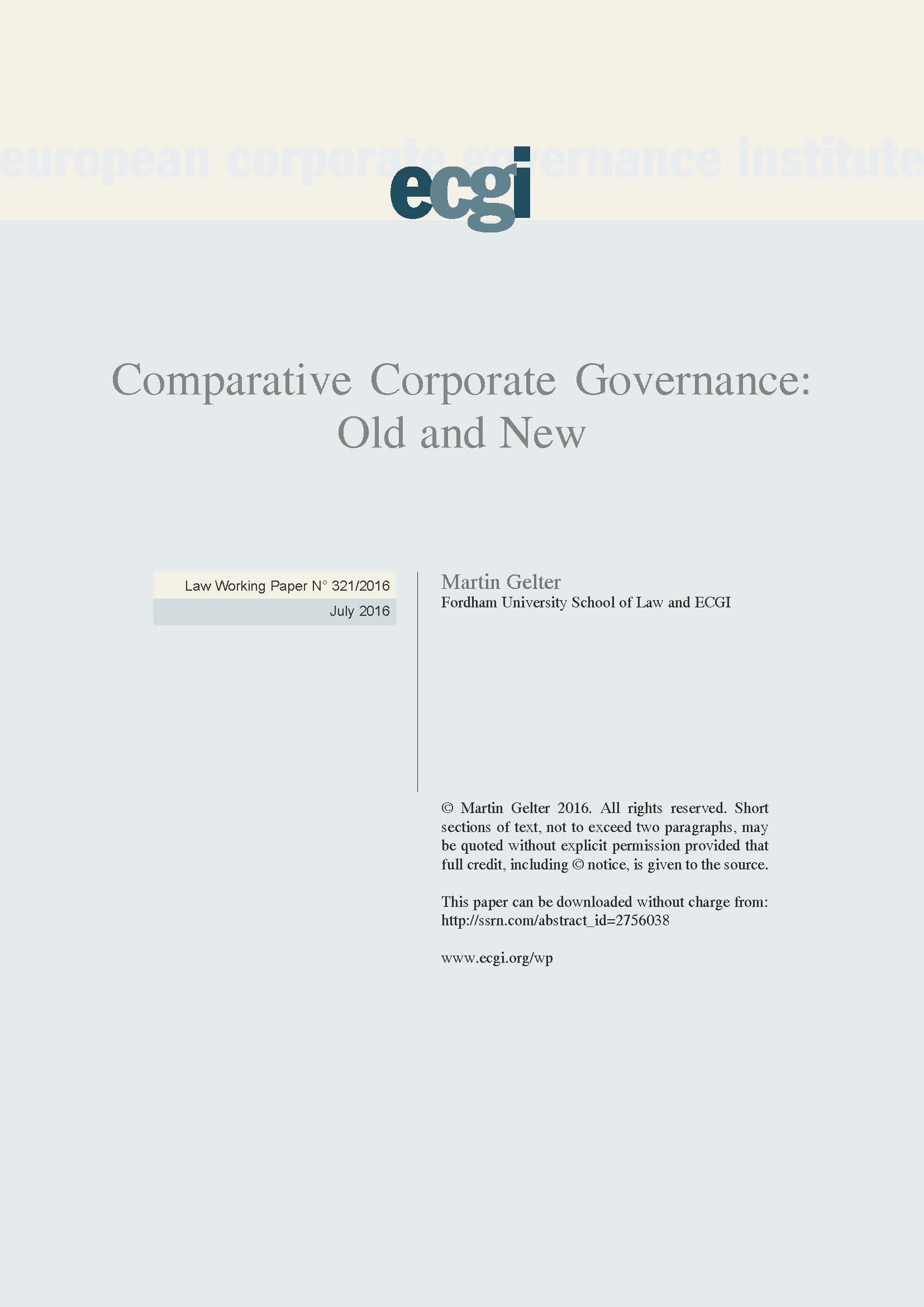 european corporate governance institute

ecgi

Comparative Corporate Governance: Old and New

Law Working Paper N° 321/2016

July 2016

Martin Gelter
Fordham University School of Law and ECGI

© Martin Gelter 2016. All rights reserved. Short sections of text, not to exceed two paragraphs, may be quoted without explicit permission provided that full credit, including © notice, is given to the source.

This paper can be downloaded without charge from:
http://ssrn.com/abstract_id=2756038

www.ecgi.org/wp